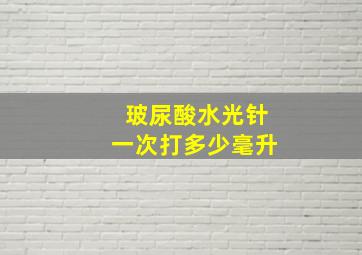 玻尿酸水光针
一次打多少毫升